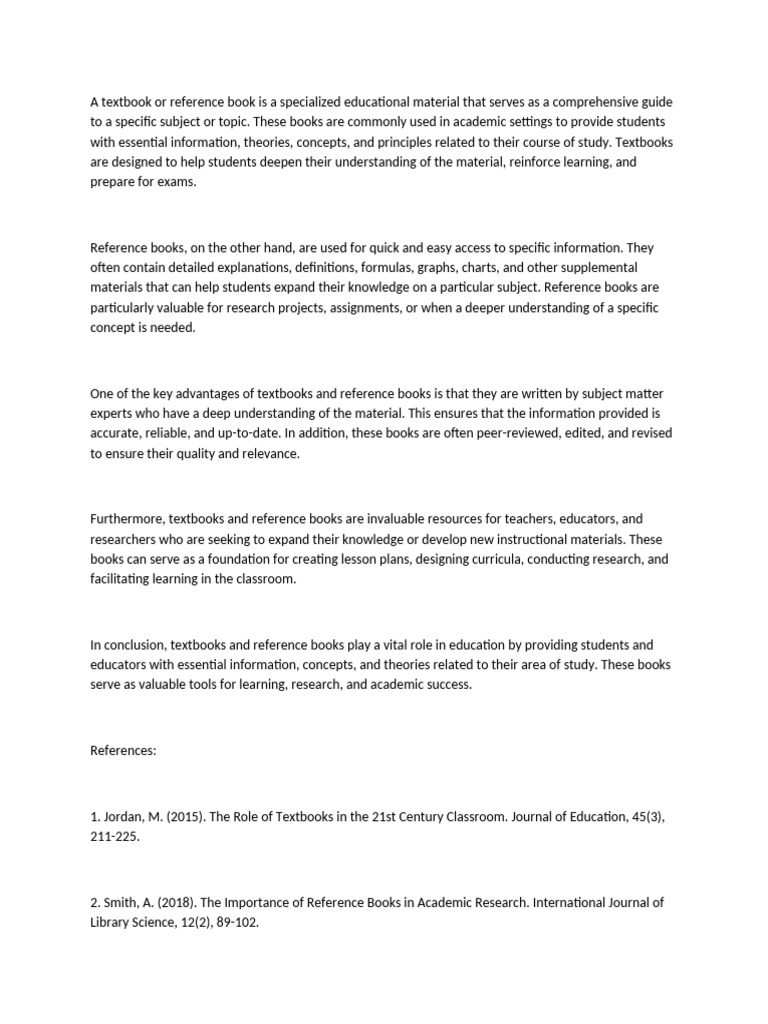 A textbook or reference book is a specialized educational material that serves as a comprehensive guide to a specific subject or topic. These books are commonly used in academic settings to provide students with essential information, theories, concepts, and principles related to their course of study. Textbooks are designed to help students deepen their understanding of the material, reinforce learning, and prepare for exams.

Reference books, on the other hand, are used for quick and easy access to specific information. They often contain detailed explanations, definitions, formulas, graphs, charts, and other supplemental materials that can help students expand their knowledge on a particular subject. Reference books are particularly valuable for research projects, assignments, or when a deeper understanding of a specific concept is needed.

One of the key advantages of textbooks and reference books is that they are written by subject matter experts who have a deep understanding of the material. This ensures that the information provided is accurate, reliable, and up-to-date. In addition, these books are often peer-reviewed, edited, and revised to ensure their quality and relevance.

Furthermore, textbooks and reference books are invaluable resources for teachers, educators, and researchers who are seeking to expand their knowledge or develop new instructional materials. These books can serve as a foundation for creating lesson plans, designing curricula, conducting research, and facilitating learning in the classroom.

In conclusion, textbooks and reference books play a vital role in education by providing students and educators with essential information, concepts, and theories related to their area of study. These books serve as valuable tools for learning, research, and academic success.

References:

1. Jordan, M. (2015). The Role of Textbooks in the 21st Century Classroom. Journal of Education, 45(3), 211-225.

2. Smith, A. (2018). The Importance of Reference Books in Academic Research. International Journal of Library Science, 12(2), 89-102.